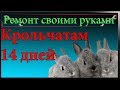 Ремонт своими руками
Крольчатам
14 дней